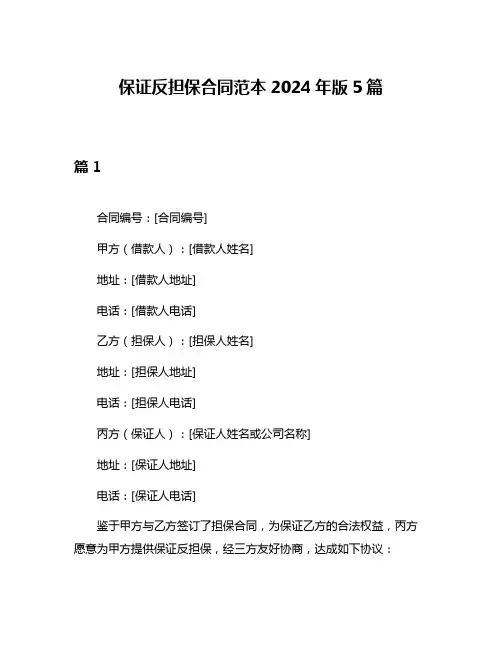 保证反担保合同范本 2024 年版 5 篇

篇 1

合同编号：[合同编号]

甲方（借款人）：[借款人姓名]

地址：[借款人地址]

电话：[借款人电话]

乙方（担保人）：[担保人姓名]

地址：[担保人地址]

电话：[担保人电话]

丙方（保证人）：[保证人姓名或公司名称]

地址：[保证人地址]

电话：[保证人电话]

鉴于甲方与乙方签订了担保合同，为保证乙方的合法权益，丙方愿意为甲方提供保证反担保，经三方友好协商，达成如下协议：